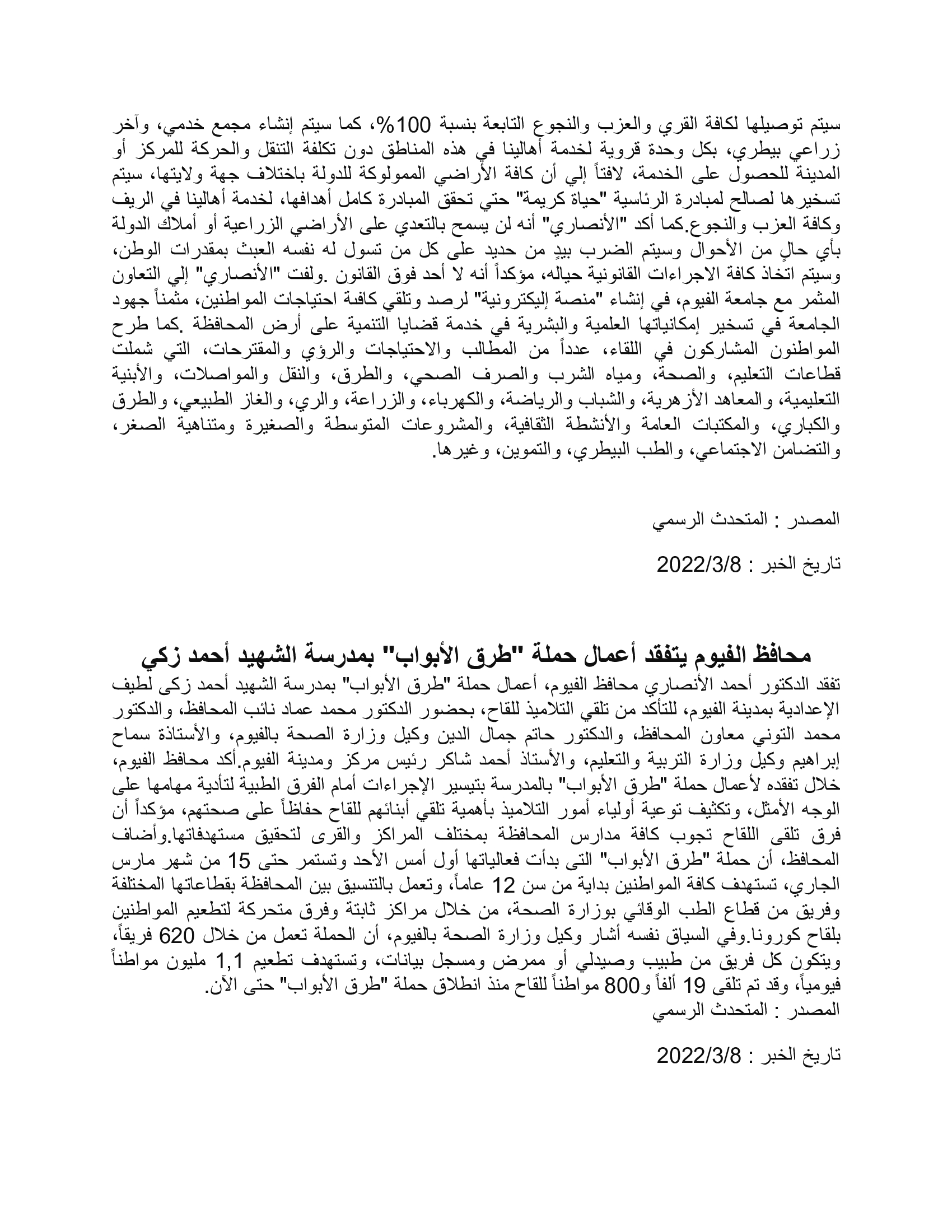 سيتم توصيلها لكافة القري والعزب والنجوع التابعة بنسبة 100%، كما سيتم إنشاء مجمع خدمي، وآخر زراعي بيطري، بكل وحدة قروية لخدمة أهالينا في هذه المناطق دون تكلفة التنقل والحركة للمركز أو المدينة للحصول على الخدمة، لافتاً إلي أن كافة الأراضي المملوكة للدولة باختلاف جهة ولايتها، سيتم تسخيرها لصالح لمبادرة الرئاسية "حياة كريمة" حتي تحقق المبادرة كامل أهدافها، لخدمة أهالينا في الريف وكافة العزب والنجوع.كما أكد "الأنصاري" أنه لن يسمح بالتعدي على الأراضي الزراعية أو أملاك الدولة بأي حالٍ من الأحوال وسيتم الضرب بيدٍ من حديد على كل من تسول له نفسه العبث بمقدرات الوطن، وسيتم اتخاذ كافة الاجراءات القانونية حياله، مؤكداً أنه لا أحد فوق القانون .ولفت "الأنصاري" إلي التعاون المثمر مع جامعة الفيوم، في إنشاء "منصة إليكترونية" لرصد وتلقي كافة احتياجات المواطنين، مثمناً جهود الجامعة في تسخير إمكانياتها العلمية والبشرية في خدمة قضايا التنمية على أرض المحافظة .كما طرح المواطنون المشاركون في اللقاء، عدداً من المطالب والاحتياجات والرؤي والمقترحات، التي شملت قطاعات التعليم، والصحة، ومياه الشرب والصرف الصحي، والطرق، والنقل والمواصلات، والأبنية التعليمية، والمعاهد الأزهرية، والشباب والرياضة، والكهرباء، والزراعة، والري، والغاز الطبيعي، والطرق والكباري، والمكتبات العامة والأنشطة الثقافية، والمشروعات المتوسطة والصغيرة ومتناهية الصغر، والتضامن الاجتماعي، والطب البيطري، والتموين، وغيرها.

المصدر : المتحدث الرسمي

تاريخ الخبر : 2022/3/8

محافظ الفيوم يتفقد أعمال حملة "طرق الأبواب" بمدرسة الشهيد أحمد زكي

تفقد الدكتور أحمد الأنصاري محافظ الفيوم، أعمال حملة "طرق الأبواب" بمدرسة الشهيد أحمد زكى لطيف الإعدادية بمدينة الفيوم، للتأكد من تلقي التلاميذ للقاح، بحضور الدكتور محمد عماد نائب المحافظ، والدكتور محمد التوني معاون المحافظ، والدكتور حاتم جمال الدين وكيل وزارة الصحة بالفيوم، والأستاذة سماح إبراهيم وكيل وزارة التربية والتعليم، والأستاذ أحمد شاكر رئيس مركز ومدينة الفيوم.أكد محافظ الفيوم، خلال تفقده لأعمال حملة "طرق الأبواب" بالمدرسة بتيسير الإجراءات أمام الفرق الطبية لتأدية مهامها على الوجه الأمثل، وتكثيف توعية أولياء أمور التلاميذ بأهمية تلقي أبنائهم للقاح حفاظاً على صحتهم، مؤكداً أن فرق تلقى اللقاح تجوب كافة مدارس المحافظة بمختلف المراكز والقرى لتحقيق مستهدفاتها.وأضاف المحافظ، أن حملة "طرق الأبواب" التى بدأت فعالياتها أول أمس الأحد وتستمر حتى 15 من شهر مارس الجاري، تستهدف كافة المواطنين بداية من سن 12 عاماً، وتعمل بالتنسيق بين المحافظة بقطاعاتها المختلفة وفريق من قطاع الطب الوقائي بوزارة الصحة، من خلال مراكز ثابتة وفرق متحركة لتطعيم المواطنين بلقاح كورونا.وفي السياق نفسه أشار وكيل وزارة الصحة بالفيوم، أن الحملة تعمل من خلال 620 فريقاً، ويتكون كل فريق من طبيب وصيدلي أو ممرض ومسجل بيانات، وتستهدف تطعيم 1,1 مليون مواطناً فيومياً، وقد تم تلقى 19 ألفاً و800 مواطناً للقاح منذ انطلاق حملة "طرق الأبواب" حتى الآن.
المصدر : المتحدث الرسمي

تاريخ الخبر : 2022/3/8